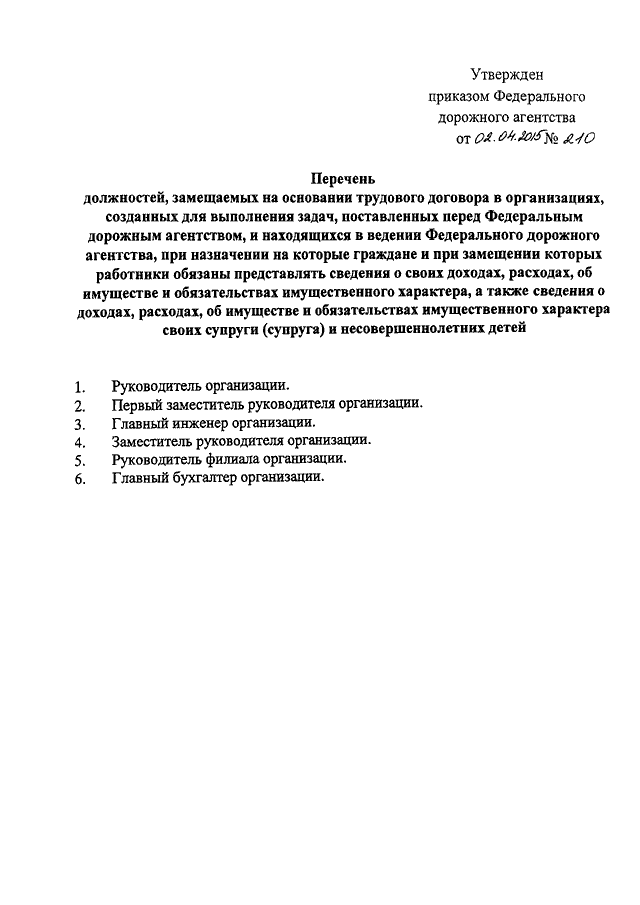 Утвержден
приказом Федерального
дорожного агентства
от 02.04.2015 № 210

Перечень
должностей, замещаемых на основании трудового договора в организациях, созданных для выполнения задач, поставленных перед Федеральным дорожным агентством, и находящихся в ведении Федерального дорожного агентства, при назначении на которые граждане и при замещении которых работники обязаны представлять сведения о своих доходах, расходах, об имуществе и обязательствах имущественного характера, а также сведения о доходах, расходах, об имуществе и обязательствах имущественного характера своих супруги (супруга) и несовершеннолетних детей

1. Руководитель организации.
2. Первый заместитель руководителя организации.
3. Главный инженер организации.
4. Заместитель руководителя организации.
5. Руководитель филиала организации.
6. Главный бухгалтер организации.